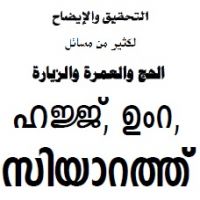 التحقيق والإيضاح

لكثير من مسائل

الحج والعمرة والزيارة

ഹജ്ജ്, ഉംറ,

സിയാറത്ത്